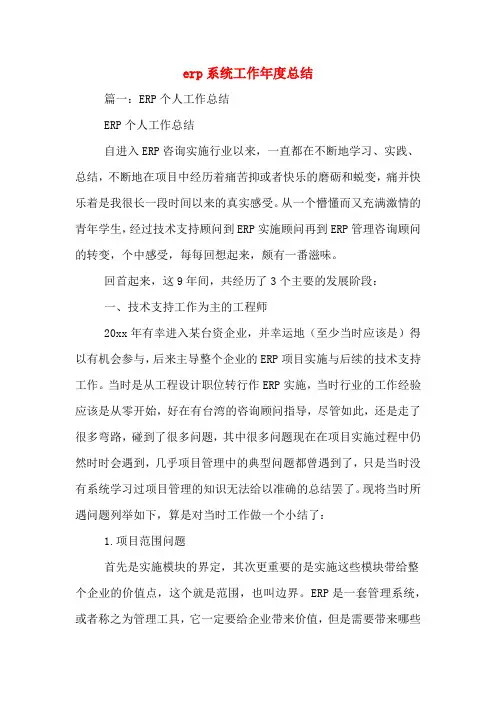 erp系统工作年度总结

篇一：ERP个人工作总结

ERP个人工作总结

自进入ERP咨询实施行业以来，一直都在不断地学习、实践、总结，不断地在项目中经历着痛苦抑或者快乐的磨砺和蜕变，痛并快乐着是我很长一段时间以来的真实感受。从一个懵懂而又充满激情的青年学生，经过技术支持顾问到ERP实施顾问再到ERP管理咨询顾问的转变，个中感受，每每回想起来，颇有一番滋味。

回首起来，这9年间，共经历了3个主要的发展阶段：

一、技术支持工作为主的工程师

20xx年有幸进入某台资企业，并幸运地（至少当时应该是）得以有机会参与，后来主导整个企业的ERP项目实施与后续的技术支持工作。当时是从工程设计职位转行作ERP实施，当时行业的工作经验应该是从零开始，好在有台湾的咨询顾问指导，尽管如此，还是走了很多弯路，碰到了很多问题，其中很多问题现在在项目实施过程中仍然时时会遇到，几乎项目管理中的典型问题都曾遇到了，只是当时没有系统学习过项目管理的知识无法给以准确的总结罢了。现将当时所遇问题列举如下，算是对当时工作做一个小结了：

1.项目范围问题

首先是实施模块的界定，其次更重要的是实施这些模块带给整个企业的价值点，这个就是范围，也叫边界。ERP是一套管理系统，或者称之为管理工具，它一定要给企业带来价值，但是需要带来哪些